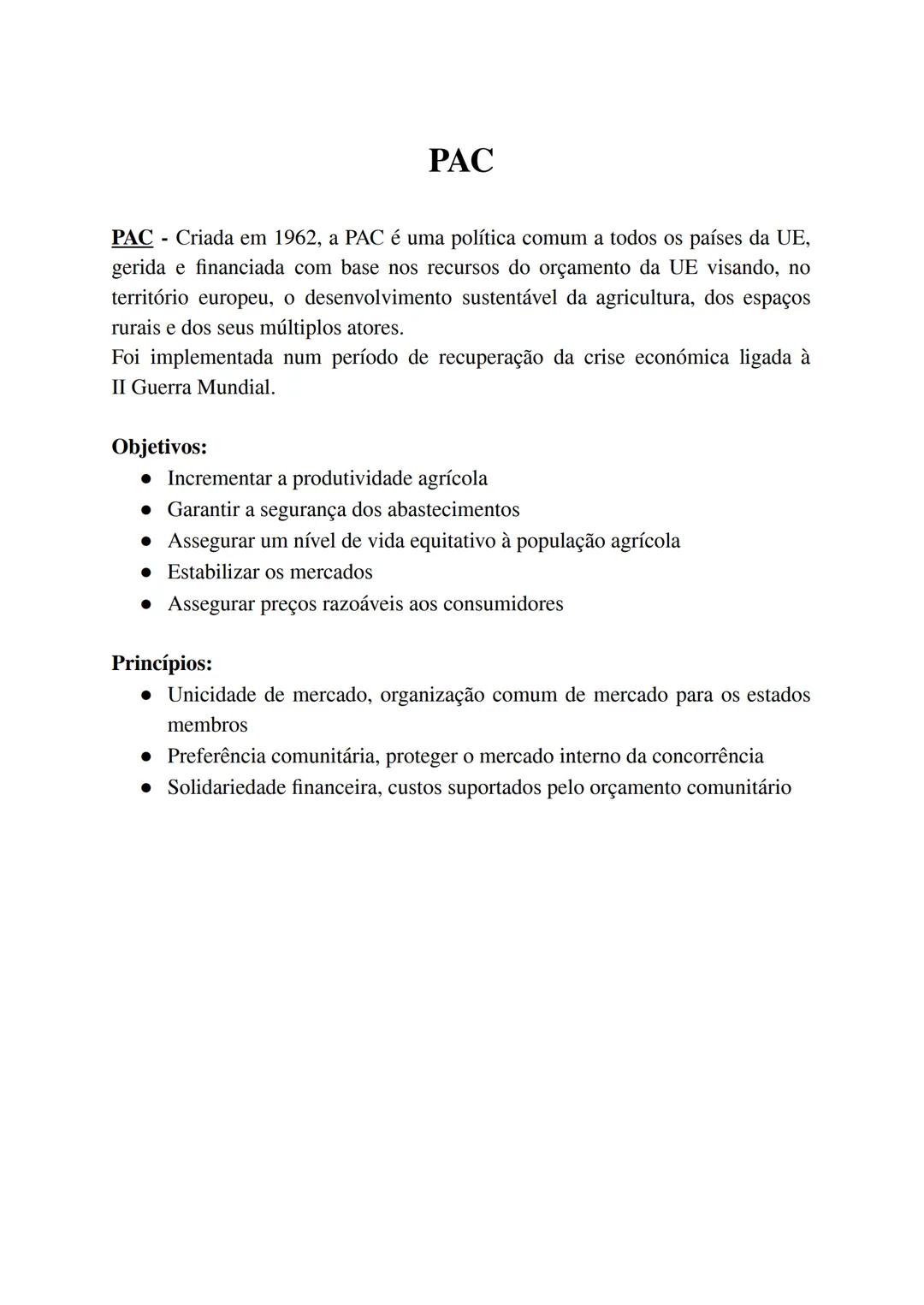 PAC

PAC - Criada em 1962, a PAC é uma política comum a todos os países da UE, gerida e financiada com base nos recursos do orçamento da UE visando, no território europeu, o desenvolvimento sustentável da agricultura, dos espaços rurais e dos seus múltiplos atores.
Foi implementada num período de recuperação da crise económica ligada à II Guerra Mundial.

Objetivos:
● Incrementar a produtividade agrícola
● Garantir a segurança dos abastecimentos
● Assegurar um nível de vida equitativo à população agrícola
● Estabilizar os mercados
● Assegurar preços razoáveis aos consumidores

Princípios:
● Unicidade de mercado, organização comum de mercado para os estados membros
● Preferência comunitária, proteger o mercado interno da concorrência
● Solidariedade financeira, custos suportados pelo orçamento comunitário